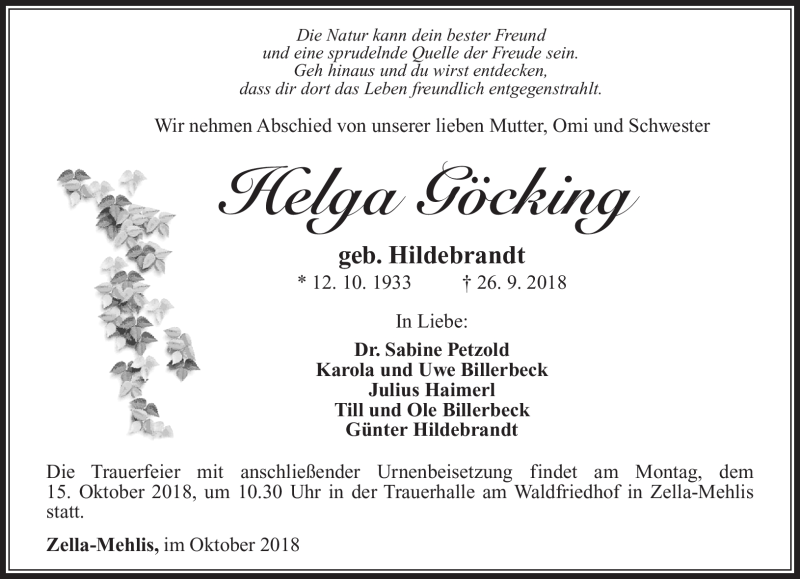 Die Natur kann dein bester Freund
und eine sprudelnde Quelle der Freude sein.
Geh hinaus und du wirst entdecken,
dass dir dort das Leben freundlich entgegenstrahlt.

Wir nehmen Abschied von unserer lieben Mutter, Omi und Schwester

Helga Göcking

geb. Hildebrandt

* 12. 10. 1933 † 26. 9. 2018

In Liebe:

Dr. Sabine Petzold
Karola und Uwe Billerbeck
Julius Haimerl
Till und Ole Billerbeck
Günter Hildebrandt

Die Trauerfeier mit anschließender Urnenbeisetzung findet am Montag, dem 15. Oktober 2018, um 10.30 Uhr in der Trauerhalle am Waldfriedhof in Zella-Mehlis statt.

Zella-Mehlis, im Oktober 2018